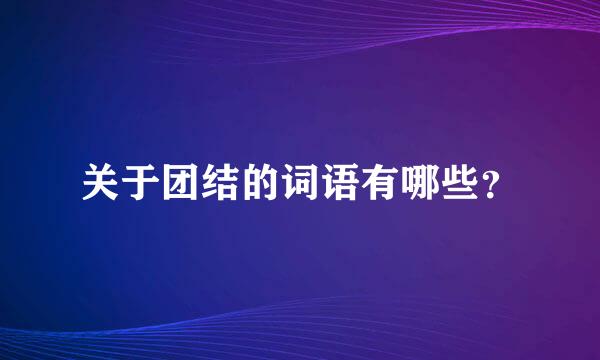 关于团结的词语有哪些?